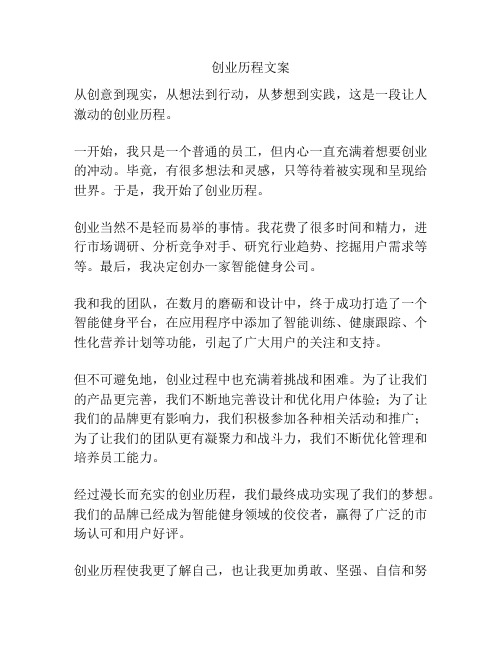 创业历程文案

从创意到现实，从想法到行动，从梦想到实践，这是一段让人激动的创业历程。

一开始，我只是一个普通的员工，但内心一直充满着想要创业的冲动。毕竟，有很多想法和灵感，只等待着被实现和呈现给世界。于是，我开始了创业历程。

创业当然不是轻而易举的事情。我花费了很多时间和精力，进行市场调研、分析竞争对手、研究行业趋势、挖掘用户需求等等。最后，我决定创办一家智能健身公司。

我和我的团队，在数月的磨砺和设计中，终于成功打造了一个智能健身平台，在应用程序中添加了智能训练、健康跟踪、个性化营养计划等功能，引起了广大用户的关注和支持。

但不可避免地，创业过程中也充满着挑战和困难。为了让我们的产品更完善，我们不断地完善设计和优化用户体验；为了让我们的品牌更有影响力，我们积极参加各种相关活动和推广；为了让我们的团队更有凝聚力和战斗力，我们不断优化管理和培养员工能力。

经过漫长而充实的创业历程，我们最终成功实现了我们的梦想。我们的品牌已经成为智能健身领域的佼佼者，赢得了广泛的市场认可和用户好评。

创业历程使我更了解自己，也让我更加勇敢、坚强、自信和努